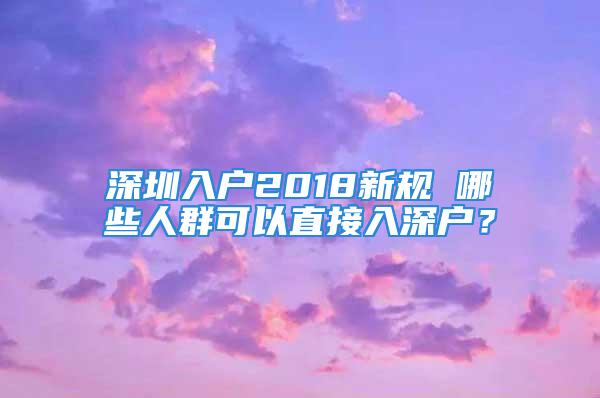 深圳入户2018新规 哪些人群可以直接入深户？